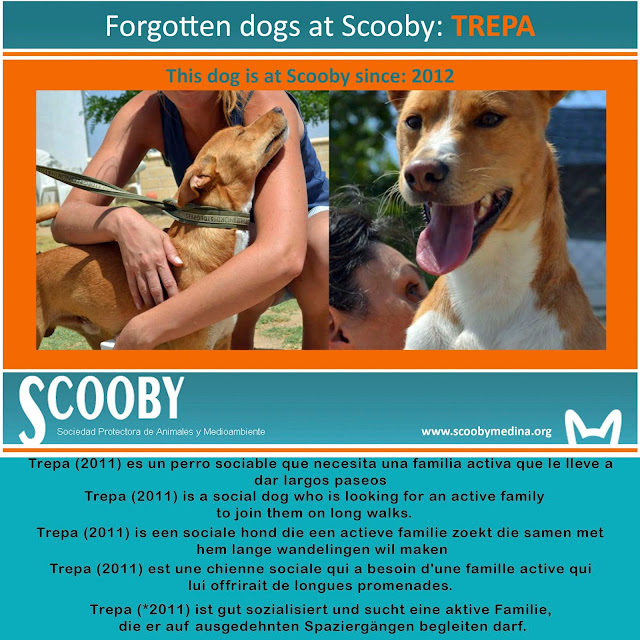 Forgotten dogs at Scooby: TREPA

This dog is at Scooby since: 2012

SCOOBY

Sociedad Protectora de Animales y Medioambiente

www.scoobymedina.org

Trepa (2011) es un perro sociable que necesita una familia activa que le lleve a dar largos paseos

Trepa (2011) is a social dog who is looking for an active family to join them on long walks.

Trepa (2011) is een sociale hond die een actieve familie zoekt die samen met hem lange wandelingen wil maken

Trepa (2011) est une chienne sociale qui a besoin d'une famille active qui lui offrirait de longues promenades.

Trepa (*2011) ist gut sozialisiert und sucht eine aktive Familie, die er auf ausgedehnten Spaziergängen begleiten darf.